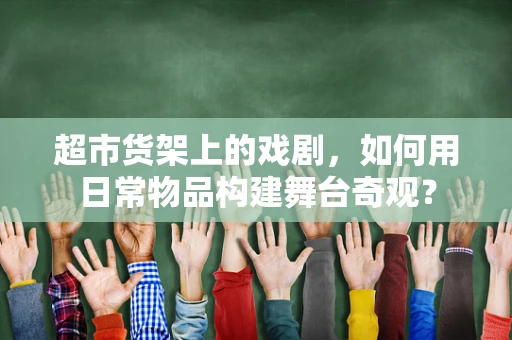 超市货架上的戏剧，如何用日常物品构建舞台奇观?